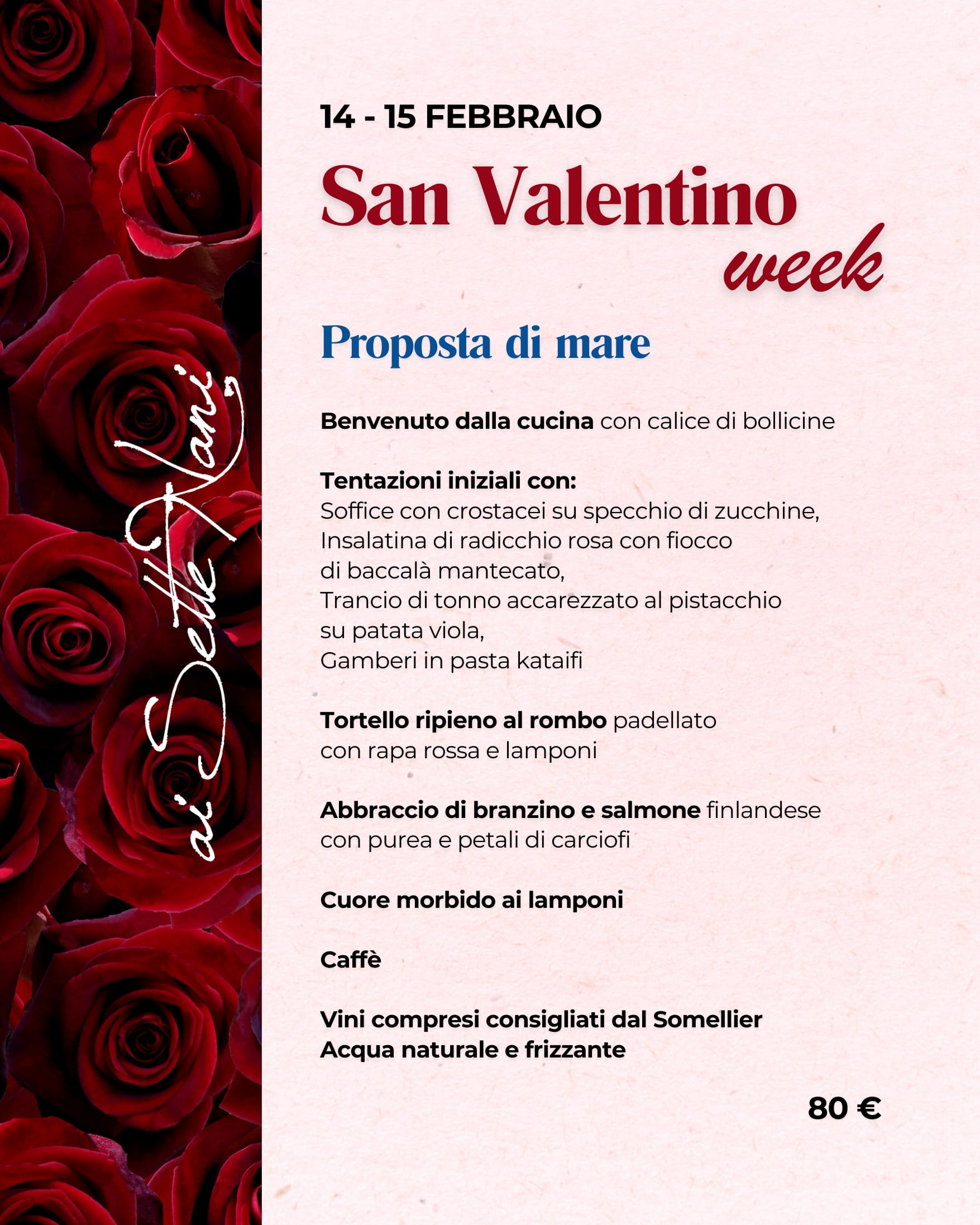 ai Sette Nani

14 - 15 FEBBRAIO

San Valentino week

Proposta di mare

Benvenuto dalla cucina con calice di bollicine

Tentazioni iniziali con:
Soffice con crostacei su specchio di zucchine,
Insalatina di radicchio rosa con fiocco di baccalà mantecato,
Trancio di tonno accarezzato al pistacchio su patata viola,
Gamberi in pasta kataifi

Tortello ripieno al rombo padellato con rapa rossa e lamponi

Abbraccio di branzino e salmone finlandese con purea e petali di carciofi

Cuore morbido ai lamponi

Caffè

Vini compresi consigliati dal Somellier
Acqua naturale e frizzante

80 €